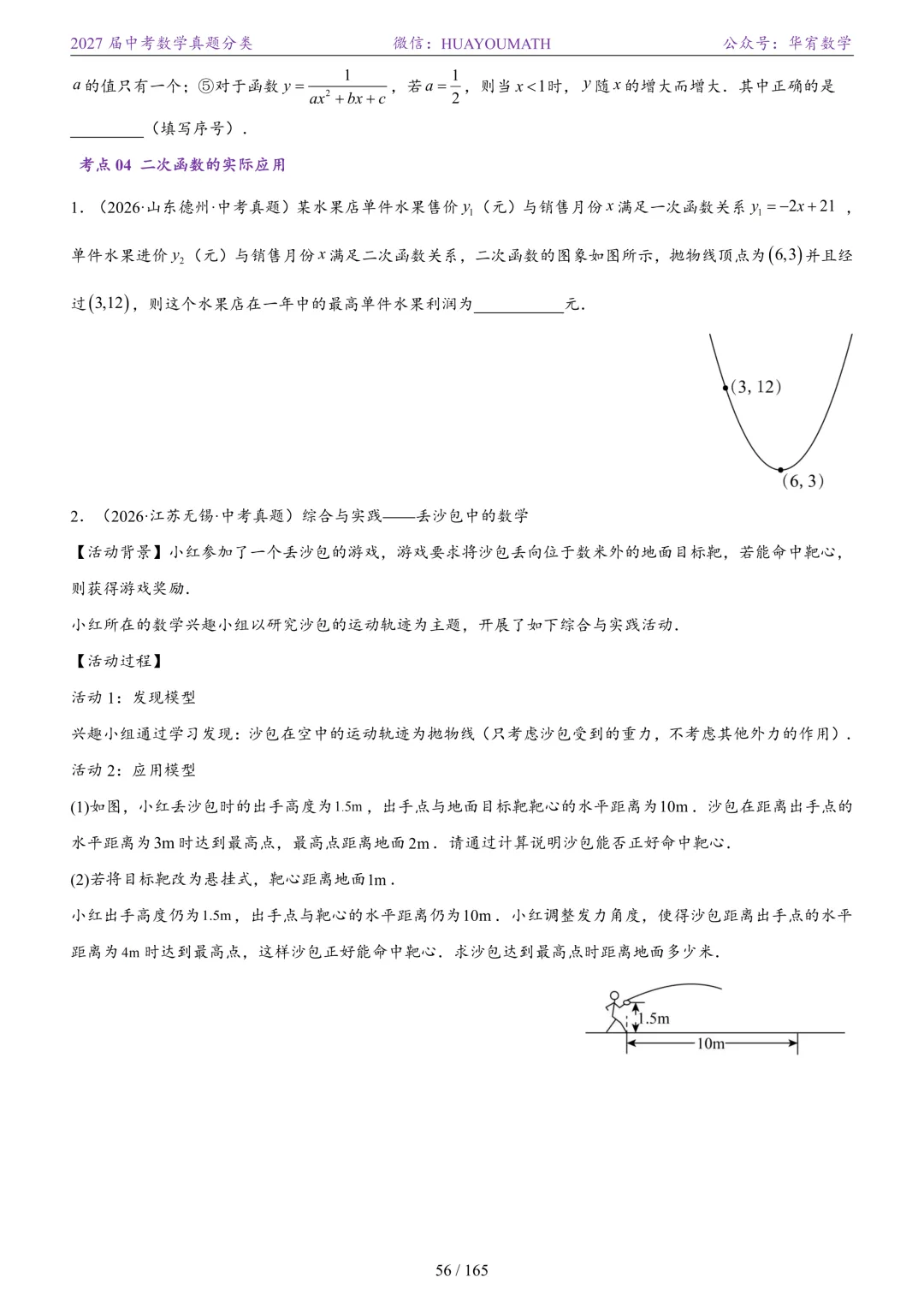 2027届中考数学真题分类 微信：HUAYOUMATH 公众号：华宥数学

$a$的值只有一个；⑤对于函数$y=\frac{1}{ax^2+bx+c}$，若$a=\frac{1}{2}$，则当$x<1$时，$y$随$x$的增大而增大．其中正确的是____（填写序号）．

考点04 二次函数的实际应用

1．（2026·山东德州·中考真题）某水果店单件水果售价$y_1$（元）与销售月份$x$满足一次函数关系$y_1=-2x+21$，单件水果进价$y_2$（元）与销售月份$x$满足二次函数关系，二次函数的图象如图所示，抛物线顶点为$(6,3)$并且经过$(3,12)$，则这个水果店在一年中的最高单件水果利润为____元．

(3, 12)

(6, 3)

2．（2026·江苏无锡·中考真题）综合与实践——丢沙包中的数学

【活动背景】小红参加了一个丢沙包的游戏，游戏要求将沙包丢向位于数米外的地面目标靶，若能命中靶心，则获得游戏奖励．

小红所在的数学兴趣小组以研究沙包的运动轨迹为主题，开展了如下综合与实践活动．

【活动过程】

活动1：发现模型

兴趣小组通过学习发现：沙包在空中的运动轨迹为抛物线（只考虑沙包受到的重力，不考虑其他外力的作用）．

活动2：应用模型

(1)如图，小红丢沙包时的出手高度为1.5m，出手点与地面目标靶靶心的水平距离为10m．沙包在距离出手点的水平距离为3m时达到最高点，最高点距离地面2m．请通过计算说明沙包能否正好命中靶心．

(2)若将目标靶改为悬挂式，靶心距离地面1m．

小红出手高度仍为1.5m，出手点与靶心的水平距离仍为10m．小红调整发力角度，使得沙包距离出手点的水平距离为4m时达到最高点，这样沙包正好能命中靶心．求沙包达到最高点时距离地面多少米．

1.5m

10m

56 / 165